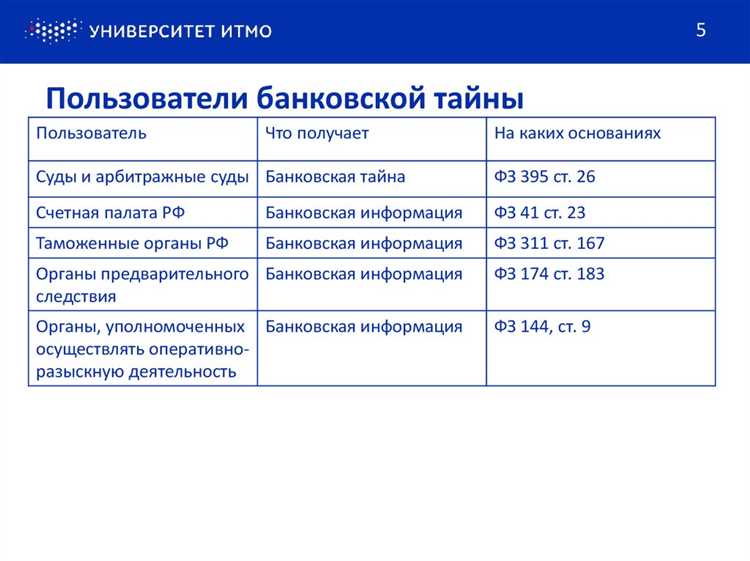 УНИВЕРСИТЕТ ИТМО

5

Пользователи банковской тайны

| Пользователь | Что получает | На каких основаниях |
|---|---|---|
| Суды и арбитражные суды | Банковская тайна | ФЗ 395 ст. 26 |
| Счетная палата РФ | Банковская информация | ФЗ 41 ст. 23 |
| Таможенные органы РФ | Банковская информация | ФЗ 311 ст. 167 |
| Органы предварительного следствия | Банковская информация | ФЗ 174 ст. 183 |
| Органы, уполномоченных осуществлять оперативно-разыскную деятельность | Банковская информация | ФЗ 144, ст. 9 |